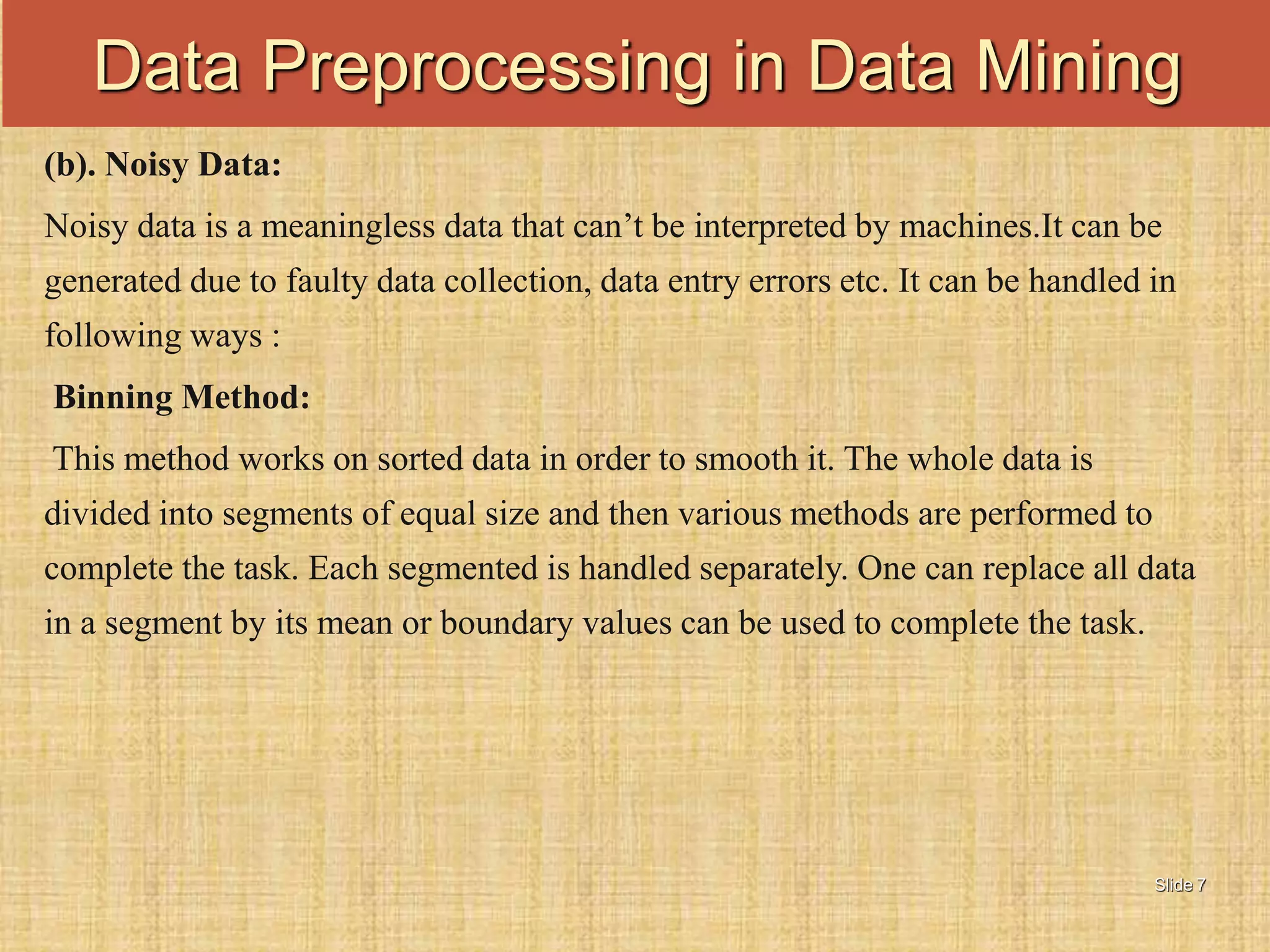 Data Preprocessing in Data Mining

(b). Noisy Data:

Noisy data is a meaningless data that can’t be interpreted by machines.It can be generated due to faulty data collection, data entry errors etc. It can be handled in following ways :

Binning Method:

This method works on sorted data in order to smooth it. The whole data is divided into segments of equal size and then various methods are performed to complete the task. Each segmented is handled separately. One can replace all data in a segment by its mean or boundary values can be used to complete the task.

Slide 7